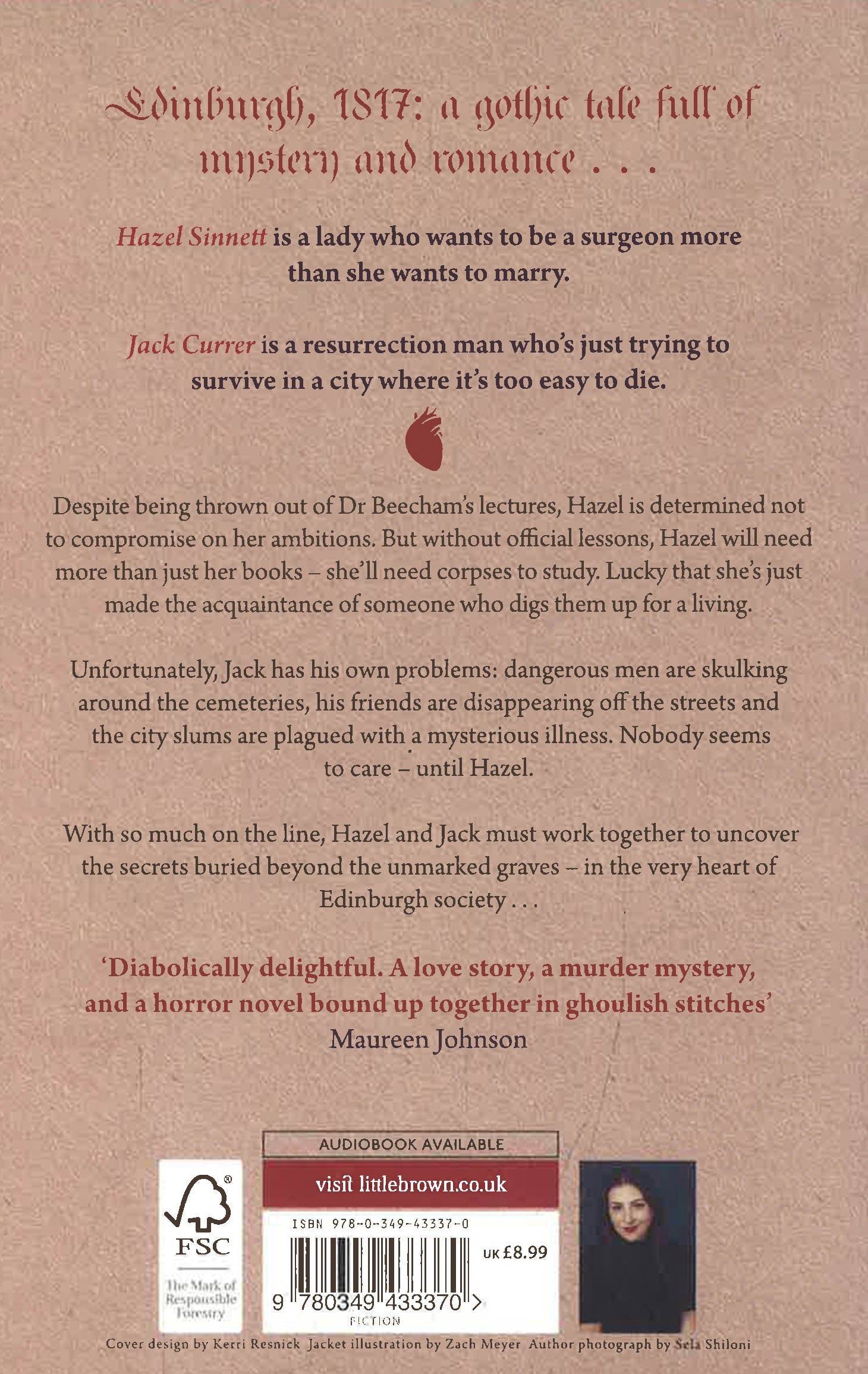 Edinburgh, 1817: a gothic tale full of mystery and romance . . .

Hazel Sinnett is a lady who wants to be a surgeon more than she wants to marry.

Jack Currer is a resurrection man who's just trying to survive in a city where it's too easy to die.

Despite being thrown out of Dr Beecham's lectures, Hazel is determined not to compromise on her ambitions. But without official lessons, Hazel will need more than just her books – she'll need corpses to study. Lucky that she's just made the acquaintance of someone who digs them up for a living.

Unfortunately, Jack has his own problems: dangerous men are skulking around the cemeteries, his friends are disappearing off the streets and the city slums are plagued with a mysterious illness. Nobody seems to care – until Hazel.

With so much on the line, Hazel and Jack must work together to uncover the secrets buried beyond the unmarked graves – in the very heart of Edinburgh society . . .

'Diabolically delightful. A love story, a murder mystery, and a horror novel bound up together in ghoulish stitches'
Maureen Johnson

FSC
The Mark of Responsible Forestry

AUDIOBOOK AVAILABLE

visit littlebrown.co.uk

ISBN 978-0-349-43337-0

UK £8.99

9 780349 433370 >
FICTION

Cover design by Kerri Resnick Jacket illustration by Zach Meyer Author photograph by Sela Shiloni